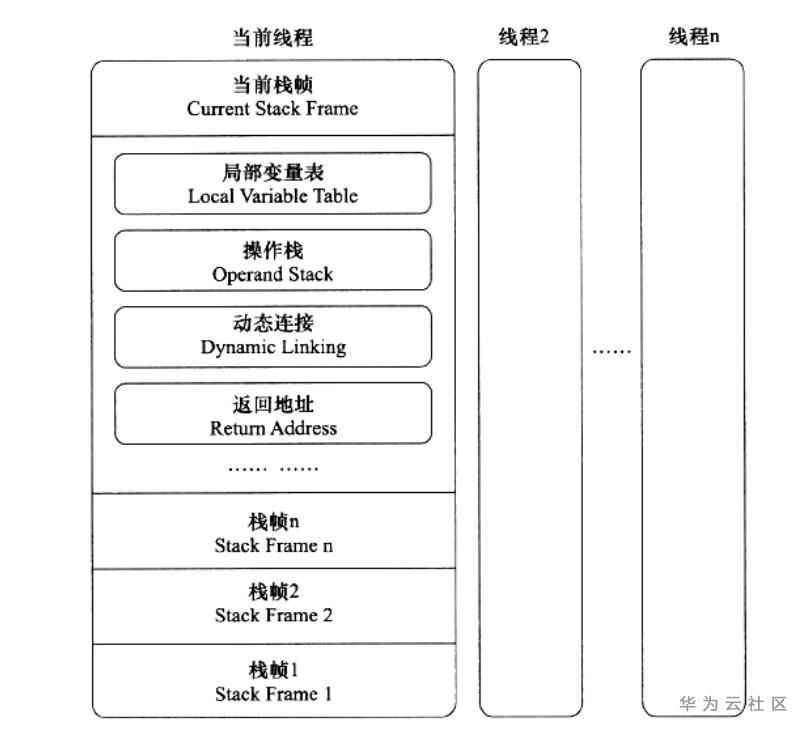 当前线程

当前栈帧
Current Stack Frame

局部变量表
Local Variable Table

操作栈
Operand Stack

动态连接
Dynamic Linking

返回地址
Return Address

…… ……

栈帧n
Stack Frame n

栈帧2
Stack Frame 2

栈帧1
Stack Frame 1

线程2

……

线程n

华为云社区